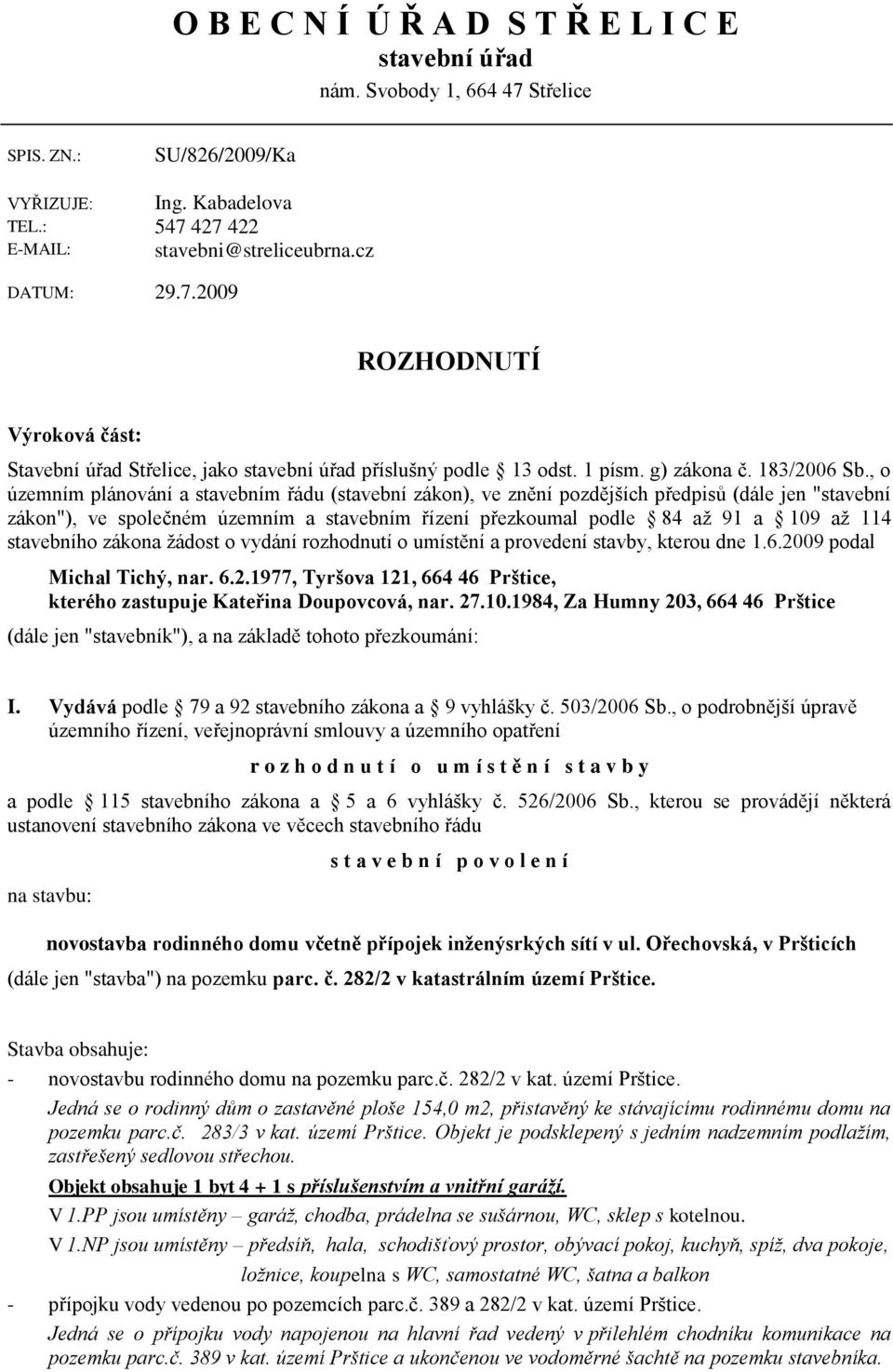 O B E C N Í Ú Ř A D S T Ř E L I C E
stavební úřad
nám. Svobody 1, 664 47 Střelice

SPIS. ZN.: SU/826/2009/Ka

VYŘIZUJE: Ing. Kabadelova
TEL.: 547 427 422
E-MAIL: stavebni@streliceubrna.cz

DATUM: 29.7.2009

ROZHODNUTÍ

Výroková část:

Stavební úřad Střelice, jako stavební úřad příslušný podle 13 odst. 1 písm. g) zákona č. 183/2006 Sb., o územním plánování a stavebním řádu (stavební zákon), ve znění pozdějších předpisů (dále jen "stavební zákon"), ve společném územním a stavebním řízení přezkoumal podle 84 až 91 a 109 až 114 stavebního zákona žádost o vydání rozhodnutí o umístění a provedení stavby, kterou dne 1.6.2009 podal

Michal Tichý, nar. 6.2.1977, Tyršova 121, 664 46 Prštice, kterého zastupuje Kateřina Doupovcová, nar. 27.10.1984, Za Humny 203, 664 46 Prštice

(dále jen "stavebník"), a na základě tohoto přezkoumání:

I. Vydává podle 79 a 92 stavebního zákona a 9 vyhlášky č. 503/2006 Sb., o podrobnější úpravě územního řízení, veřejnoprávní smlouvy a územního opatření

r o z h o d n u t í o u m í s t ě n í s t a v b y

a podle 115 stavebního zákona a 5 a 6 vyhlášky č. 526/2006 Sb., kterou se provádějí některá ustanovení stavebního zákona ve věcech stavebního řádu

s t a v e b n í p o v o l e n í

na stavbu:

novostavba rodinného domu včetně přípojek inženýsrkých sítí v ul. Ořechovská, v Pršticích

(dále jen "stavba") na pozemku parc. č. 282/2 v katastrálním území Prštice.

Stavba obsahuje:
- novostavbu rodinného domu na pozemku parc.č. 282/2 v kat. území Prštice.
Jedná se o rodinný dům o zastavěné ploše 154,0 m2, přistavěný ke stávajícímu rodinnému domu na pozemku parc.č. 283/3 v kat. území Prštice. Objekt je podsklepený s jedním nadzemním podlažím, zastřešený sedlovou střechou.
Objekt obsahuje 1 byt 4 + 1 s příslušenstvím a vnitřní garáží.
V 1.PP jsou umístěny – garáž, chodba, prádelna se sušárnou, WC, sklep s kotelnou.
V 1.NP jsou umístěny – předsíň, hala, schodišťový prostor, obývací pokoj, kuchyň, spíž, dva pokoje, ložnice, koupelna s WC, samostatné WC, šatna a balkon
- přípojku vody vedenou po pozemcích parc.č. 389 a 282/2 v kat. území Prštice.
Jedná se o přípojku vody napojenou na hlavní řad vedený v přilehlém chodníku komunikace na pozemku parc.č. 389 v kat. území Prštice a ukončenou ve vodoměrné šachtě na pozemku stavebníka.